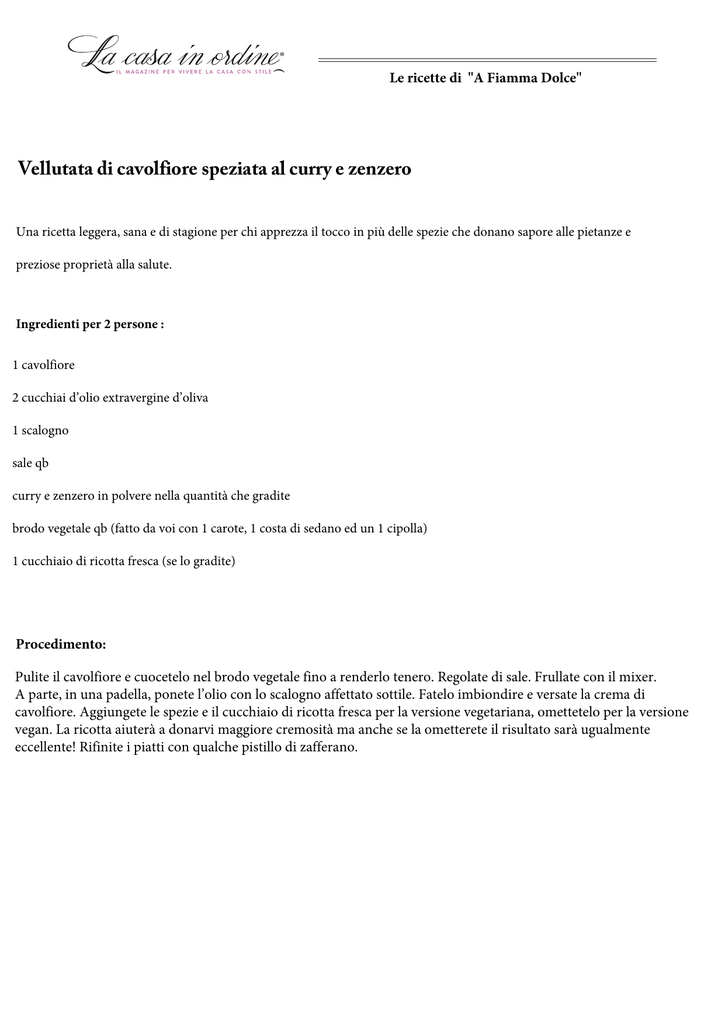 La casa in ordine®
IL MAGAZINE PER VIVERE LA CASA CON STILE

Le ricette di "A Fiamma Dolce"

Vellutata di cavolfiore speziata al curry e zenzero

Una ricetta leggera, sana e di stagione per chi apprezza il tocco in più delle spezie che donano sapore alle pietanze e preziose proprietà alla salute.

Ingredienti per 2 persone :

1 cavolfiore

2 cucchiai d'olio extravergine d'oliva

1 scalogno

sale qb

curry e zenzero in polvere nella quantità che gradite

brodo vegetale qb (fatto da voi con 1 carote, 1 costa di sedano ed un 1 cipolla)

1 cucchiaio di ricotta fresca (se lo gradite)

Procedimento:

Pulite il cavolfiore e cuocetelo nel brodo vegetale fino a renderlo tenero. Regolate di sale. Frullate con il mixer.
A parte, in una padella, ponete l'olio con lo scalogno affettato sottile. Fatelo imbiondire e versate la crema di cavolfiore. Aggiungete le spezie e il cucchiaio di ricotta fresca per la versione vegetariana, omettetelo per la versione vegan. La ricotta aiuterà a donarvi maggiore cremosità ma anche se la ometterete il risultato sarà ugualmente eccellente! Rifinite i piatti con qualche pistillo di zafferano.